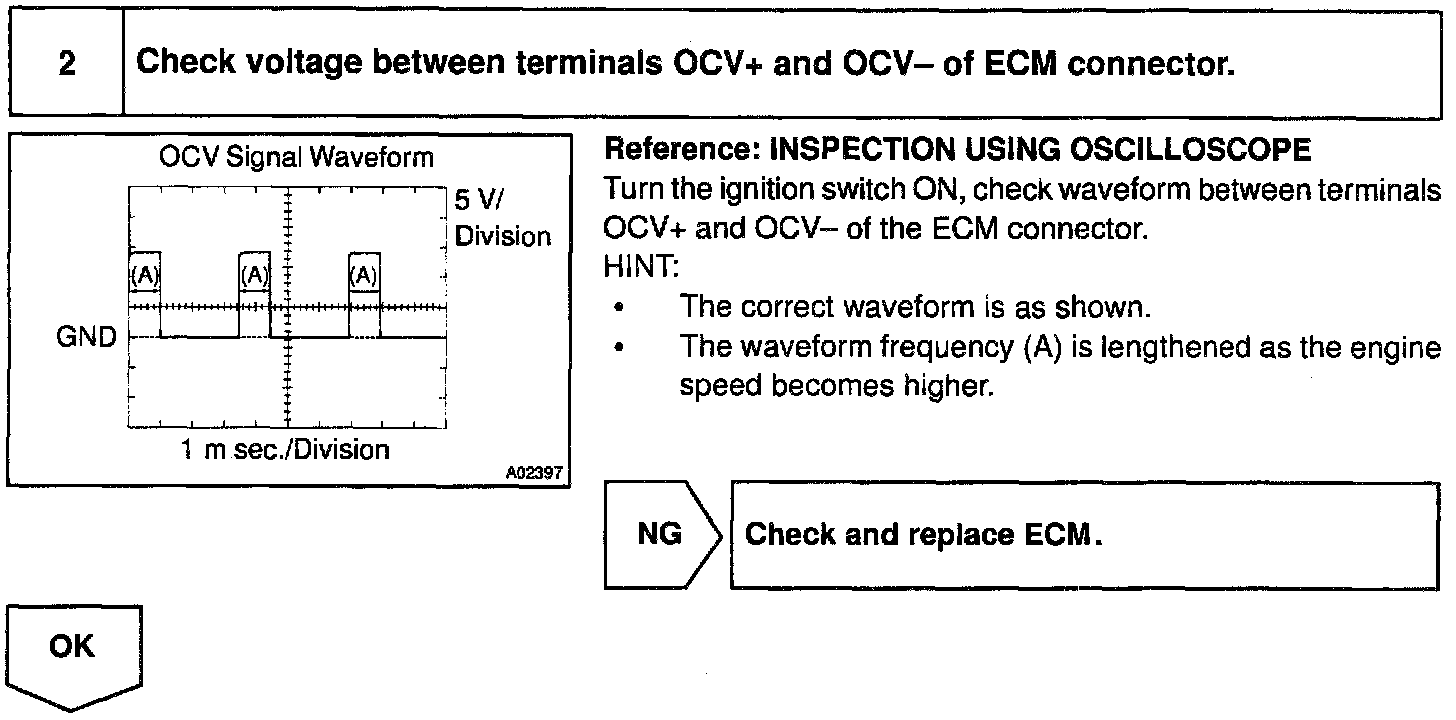 2 Check voltage between terminals OCV+ and OCV– of ECM connector.

OCV Signal Waveform

5 V/ Division

(A) (A) (A)

GND

1 m sec./Division

A02397

Reference: INSPECTION USING OSCILLOSCOPE
Turn the ignition switch ON, check waveform between terminals OCV+ and OCV– of the ECM connector.
HINT:
• The correct waveform is as shown.
• The waveform frequency (A) is lengthened as the engine speed becomes higher.

NG

Check and replace ECM.

OK